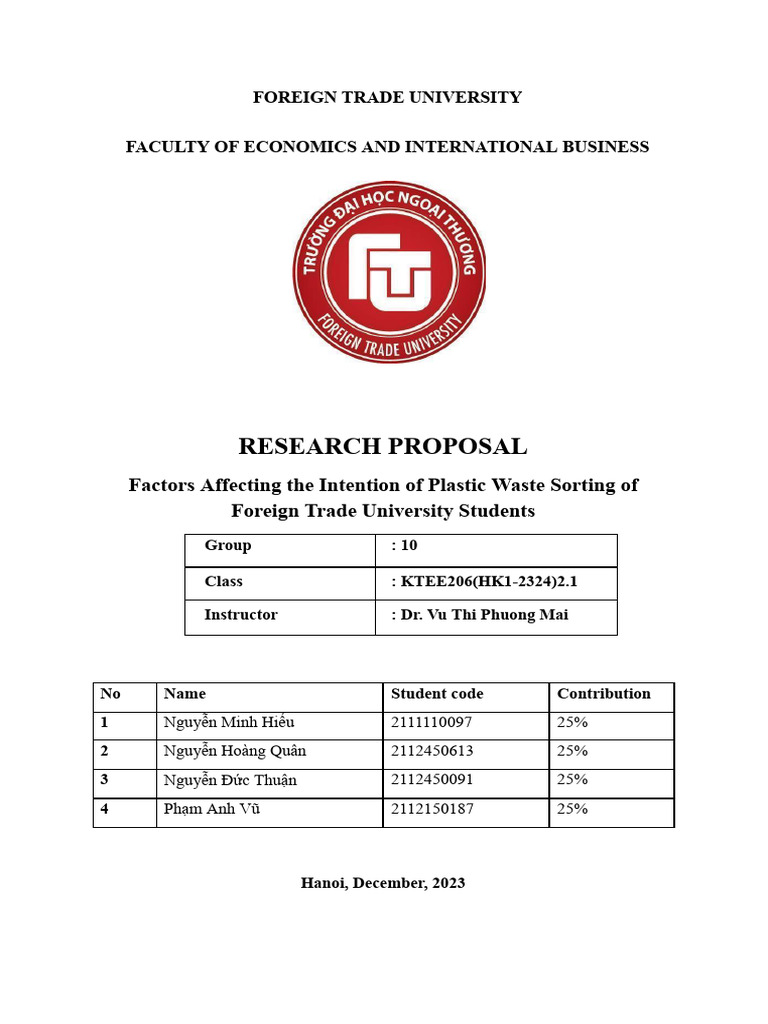 FOREIGN TRADE UNIVERSITY

FACULTY OF ECONOMICS AND INTERNATIONAL BUSINESS

TRƯỜNG ĐẠI HỌC NGOẠI THƯƠNG
FTU
FOREIGN TRADE UNIVERSITY

RESEARCH PROPOSAL

Factors Affecting the Intention of Plastic Waste Sorting of Foreign Trade University Students

| Group | : 10 |
|---|---|
| Class | : KTEE206(HK1-2324)2.1 |
| Instructor | : Dr. Vu Thi Phuong Mai |

| No | Name | Student code | Contribution |
|---|---|---|---|
| 1 | Nguyễn Minh Hiếu | 2111110097 | 25% |
| 2 | Nguyễn Hoàng Quân | 2112450613 | 25% |
| 3 | Nguyễn Đức Thuận | 2112450091 | 25% |
| 4 | Phạm Anh Vũ | 2112150187 | 25% |

Hanoi, December, 2023